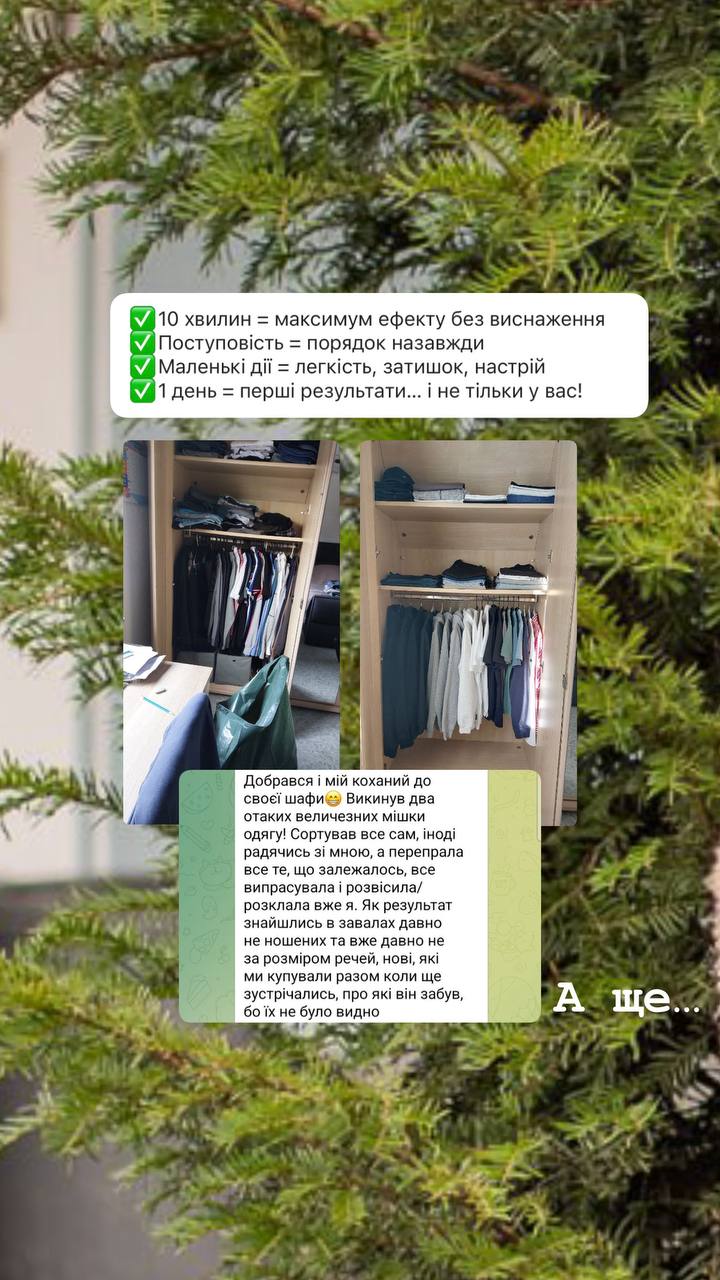 ✅10 хвилин = максимум ефекту без виснаження
✅Поступовість = порядок назавжди
✅Маленькі дії = легкість, затишок, настрій
✅1 день = перші результати... і не тільки у вас!

Добрався і мій коханий до своєї шафи😁 Викинув два отаких величезних мішки одягу! Сортував все сам, іноді радячись зі мною, а перепрала все те, що залежалось, все випрасувала і розвісила/розклала вже я. Як результат знайшлись в завалах давно не ношених та вже давно не за розміром речей, нові, які ми купували разом коли ще зустрічались, про які він забув, бо їх не було видно

А ще...